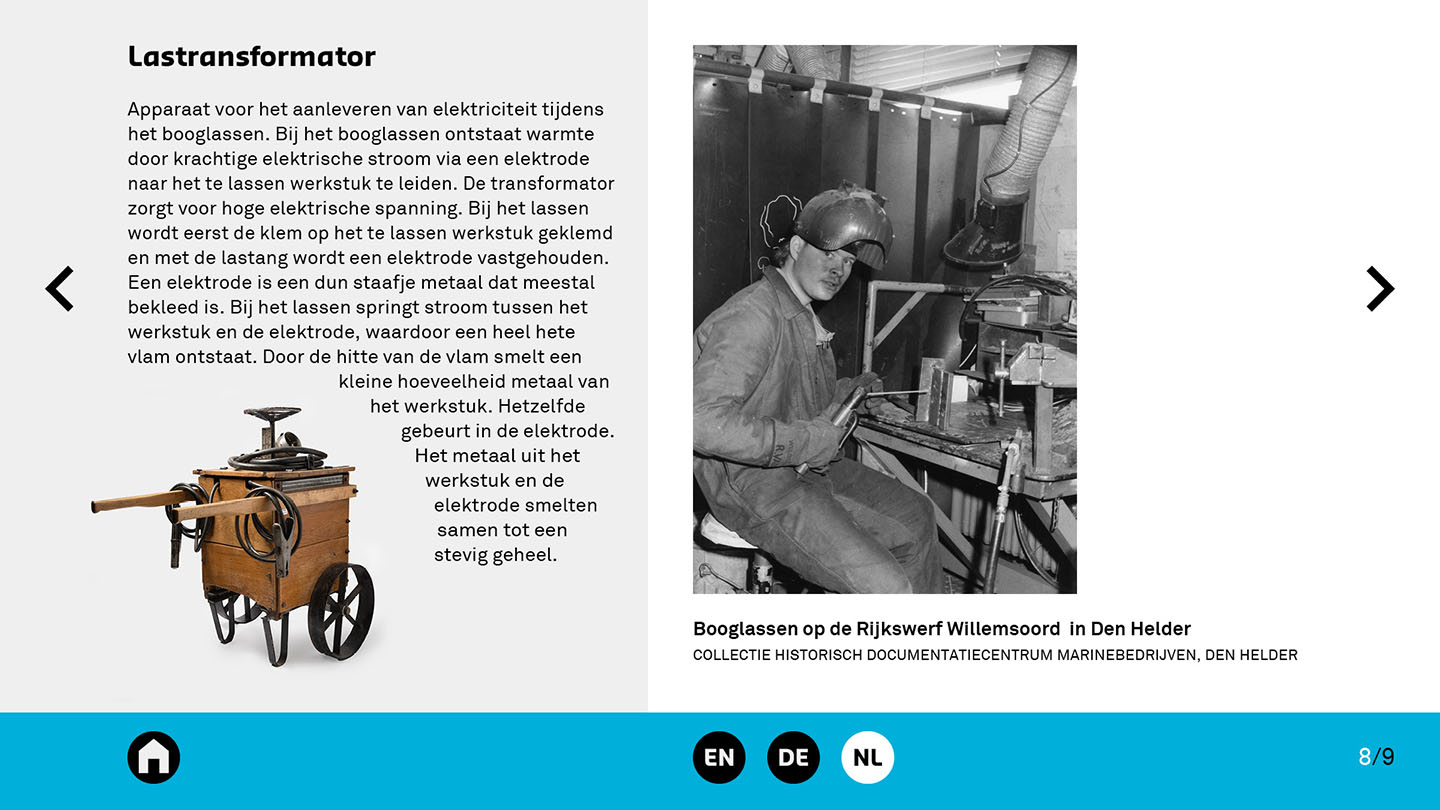 Lastransformator

Apparaat voor het aanleveren van elektriciteit tijdens het booglassen. Bij het booglassen ontstaat warmte door krachtige elektrische stroom via een elektrode naar het te lassen werkstuk te leiden. De transformator zorgt voor hoge elektrische spanning. Bij het lassen wordt eerst de klem op het te lassen werkstuk geklemd en met de lastang wordt een elektrode vastgehouden. Een elektrode is een dun staafje metaal dat meestal bekleed is. Bij het lassen springt stroom tussen het werkstuk en de elektrode, waardoor een heel hete vlam ontstaat. Door de hitte van de vlam smelt een kleine hoeveelheid metaal van het werkstuk. Hetzelfde gebeurt in de elektrode. Het metaal uit het werkstuk en de elektrode smelten samen tot een stevig geheel.

Booglassen op de Rijkswerf Willemsoord in Den Helder
COLLECTIE HISTORISCH DOCUMENTATIECENTRUM MARINEBEDRIJVEN, DEN HELDER

EN DE NL

8/9